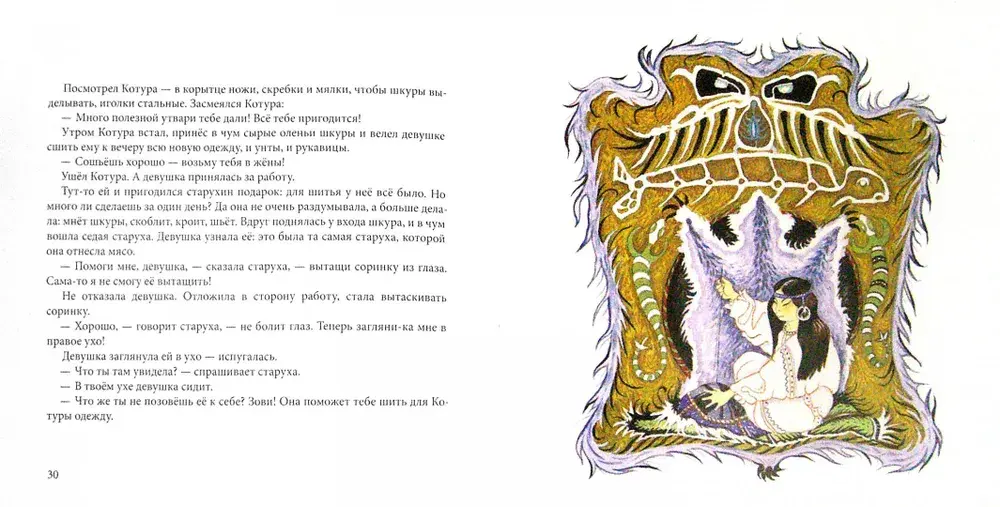 Посмотрел Котура — в корытце ножи, скребки и мялки, чтобы шкуры выделывать, иголки стальные. Засмеялся Котура:

— Много полезной утвари тебе дали! Всё тебе пригодится!

Утром Котура встал, принёс в чум сырые оленьи шкуры и велел девушке сшить ему к вечеру всю новую одежду, и унты, и рукавицы.

— Сошьёшь хорошо — возьму тебя в жёны!

Ушёл Котура. А девушка принялась за работу.

Тут-то ей и пригодился старухин подарок: для шитья у неё всё было. Но много ли сделаешь за один день? Да она не очень раздумывала, а больше делала: мнёт шкуры, скоблит, кроит, шьёт. Вдруг поднялась у входа шкура, и в чум вошла седая старуха. Девушка узнала её: это была та самая старуха, которой она отнесла мясо.

— Помоги мне, девушка, — сказала старуха, — вытащи соринку из глаза. Сама-то я не смогу её вытащить!

Не отказала девушка. Отложила в сторону работу, стала вытаскивать соринку.

— Хорошо, — говорит старуха, — не болит глаз. Теперь загляни-ка мне в правое ухо!

Девушка заглянула ей в ухо — испугалась.

— Что ты там увидела? — спрашивает старуха.

— В твоём ухе девушка сидит.

— Что же ты не позовёшь её к себе? Зови! Она поможет тебе шить для Котуры одежду.

30